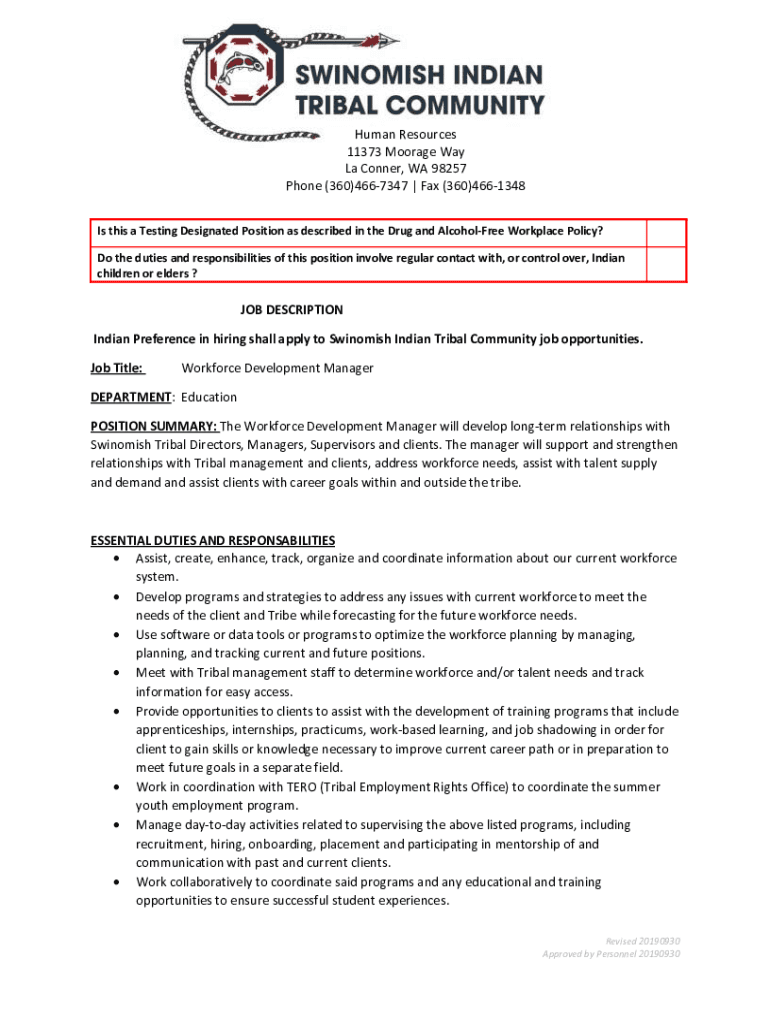 SWINOMISH INDIAN TRIBAL COMMUNITY

Human Resources
11373 Moorage Way
La Conner, WA 98257
Phone (360)466-7347 | Fax (360)466-1348

| Is this a Testing Designated Position as described in the Drug and Alcohol-Free Workplace Policy? | |
|---|---|
| Do the duties and responsibilities of this position involve regular contact with, or control over, Indian children or elders ? | |

JOB DESCRIPTION

Indian Preference in hiring shall apply to Swinomish Indian Tribal Community job opportunities.

Job Title: Workforce Development Manager

DEPARTMENT: Education

POSITION SUMMARY: The Workforce Development Manager will develop long-term relationships with Swinomish Tribal Directors, Managers, Supervisors and clients. The manager will support and strengthen relationships with Tribal management and clients, address workforce needs, assist with talent supply and demand and assist clients with career goals within and outside the tribe.

ESSENTIAL DUTIES AND RESPONSABILITIES
• Assist, create, enhance, track, organize and coordinate information about our current workforce system.
• Develop programs and strategies to address any issues with current workforce to meet the needs of the client and Tribe while forecasting for the future workforce needs.
• Use software or data tools or programs to optimize the workforce planning by managing, planning, and tracking current and future positions.
• Meet with Tribal management staff to determine workforce and/or talent needs and track information for easy access.
• Provide opportunities to clients to assist with the development of training programs that include apprenticeships, internships, practicums, work-based learning, and job shadowing in order for client to gain skills or knowledge necessary to improve current career path or in preparation to meet future goals in a separate field.
• Work in coordination with TERO (Tribal Employment Rights Office) to coordinate the summer youth employment program.
• Manage day-to-day activities related to supervising the above listed programs, including recruitment, hiring, onboarding, placement and participating in mentorship of and communication with past and current clients.
• Work collaboratively to coordinate said programs and any educational and training opportunities to ensure successful student experiences.

Revised 20190930
Approved by Personnel 20190930